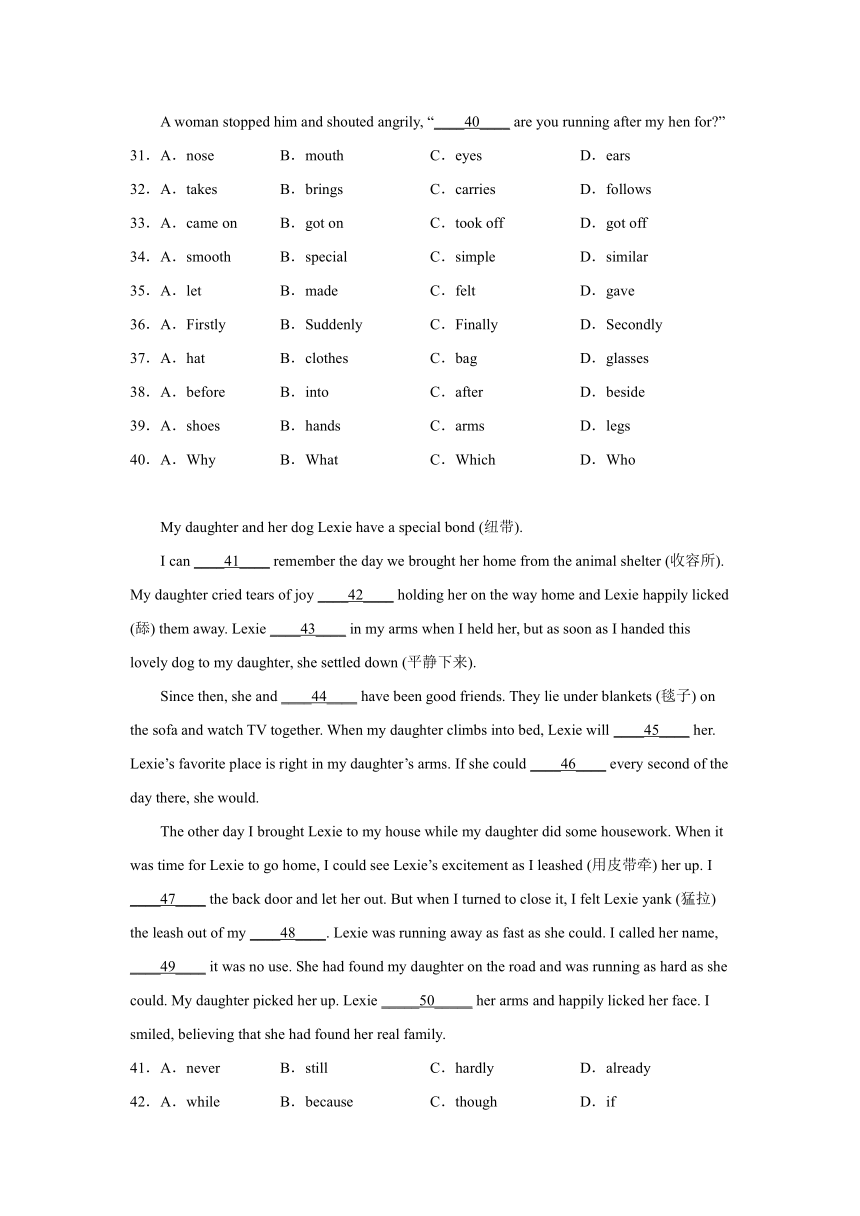 A woman stopped him and shouted angrily, “____40____ are you running after my hen for?”

31. A. nose B. mouth C. eyes D. ears
32. A. takes B. brings C. carries D. follows
33. A. came on B. got on C. took off D. got off
34. A. smooth B. special C. simple D. similar
35. A. let B. made C. felt D. gave
36. A. Firstly B. Suddenly C. Finally D. Secondly
37. A. hat B. clothes C. bag D. glasses
38. A. before B. into C. after D. beside
39. A. shoes B. hands C. arms D. legs
40. A. Why B. What C. Which D. Who

My daughter and her dog Lexie have a special bond (纽带).

I can ____41____ remember the day we brought her home from the animal shelter (收容所). My daughter cried tears of joy ____42____ holding her on the way home and Lexie happily licked (舔) them away. Lexie ____43____ in my arms when I held her, but as soon as I handed this lovely dog to my daughter, she settled down (平静下来).

Since then, she and ____44____ have been good friends. They lie under blankets (毯子) on the sofa and watch TV together. When my daughter climbs into bed, Lexie will ____45____ her. Lexie’s favorite place is right in my daughter’s arms. If she could ____46____ every second of the day there, she would.

The other day I brought Lexie to my house while my daughter did some housework. When it was time for Lexie to go home, I could see Lexie’s excitement as I leashed (用皮带牵) her up. I ____47____ the back door and let her out. But when I turned to close it, I felt Lexie yank (猛拉) the leash out of my ____48____. Lexie was running away as fast as she could. I called her name, ____49____ it was no use. She had found my daughter on the road and was running as hard as she could. My daughter picked her up. Lexie _____50_____ her arms and happily licked her face. I smiled, believing that she had found her real family.

41. A. never B. still C. hardly D. already
42. A. while B. because C. though D. if